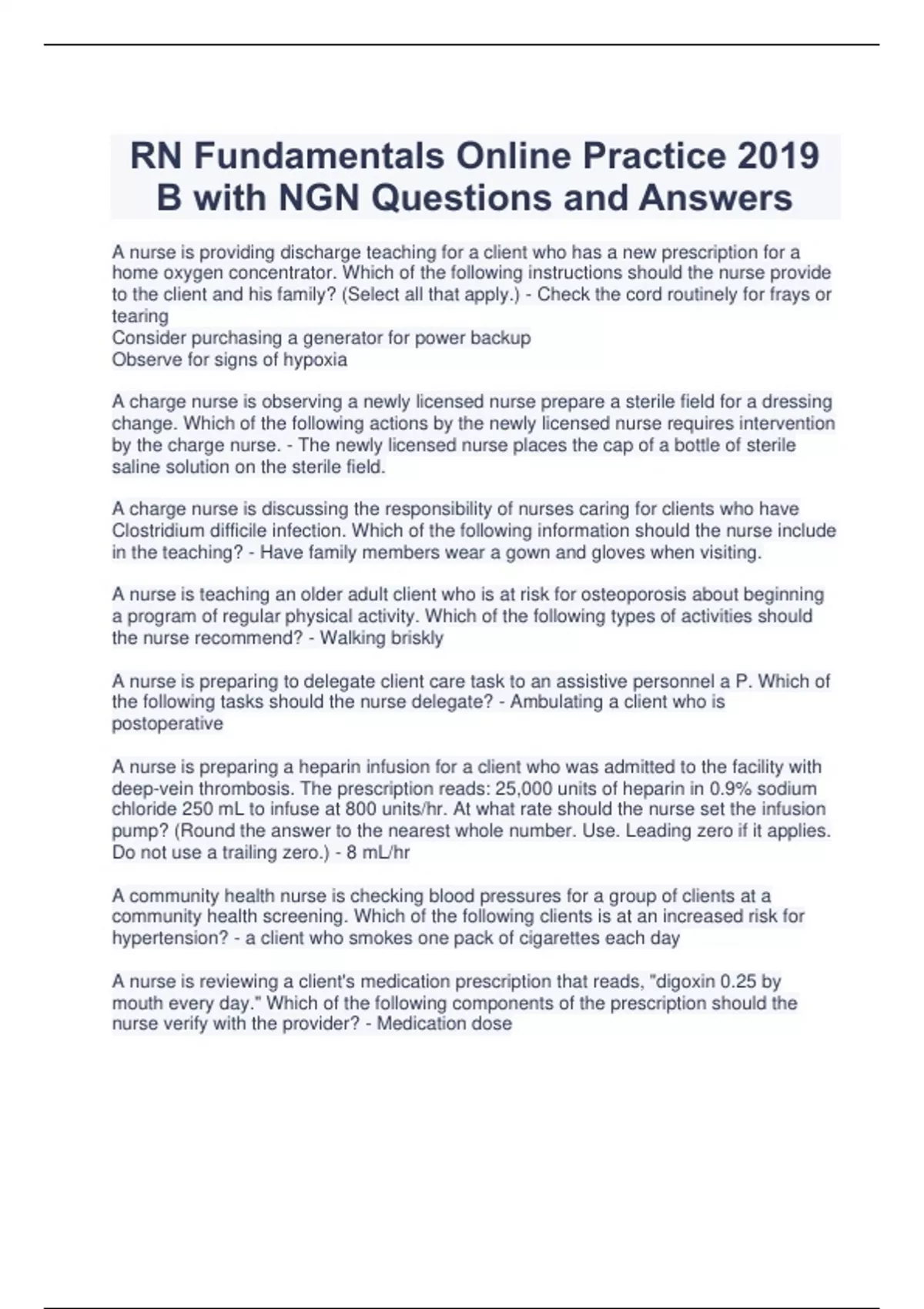 RN Fundamentals Online Practice 2019 B with NGN Questions and Answers

A nurse is providing discharge teaching for a client who has a new prescription for a home oxygen concentrator. Which of the following instructions should the nurse provide to the client and his family? (Select all that apply.) - Check the cord routinely for frays or tearing
Consider purchasing a generator for power backup
Observe for signs of hypoxia

A charge nurse is observing a newly licensed nurse prepare a sterile field for a dressing change. Which of the following actions by the newly licensed nurse requires intervention by the charge nurse. - The newly licensed nurse places the cap of a bottle of sterile saline solution on the sterile field.

A charge nurse is discussing the responsibility of nurses caring for clients who have Clostridium difficile infection. Which of the following information should the nurse include in the teaching? - Have family members wear a gown and gloves when visiting.

A nurse is teaching an older adult client who is at risk for osteoporosis about beginning a program of regular physical activity. Which of the following types of activities should the nurse recommend? - Walking briskly

A nurse is preparing to delegate client care task to an assistive personnel a P. Which of the following tasks should the nurse delegate? - Ambulating a client who is postoperative

A nurse is preparing a heparin infusion for a client who was admitted to the facility with deep-vein thrombosis. The prescription reads: 25,000 units of heparin in 0.9% sodium chloride 250 mL to infuse at 800 units/hr. At what rate should the nurse set the infusion pump? (Round the answer to the nearest whole number. Use. Leading zero if it applies. Do not use a trailing zero.) - 8 mL/hr

A community health nurse is checking blood pressures for a group of clients at a community health screening. Which of the following clients is at an increased risk for hypertension? - a client who smokes one pack of cigarettes each day

A nurse is reviewing a client's medication prescription that reads, "digoxin 0.25 by mouth every day." Which of the following components of the prescription should the nurse verify with the provider? - Medication dose